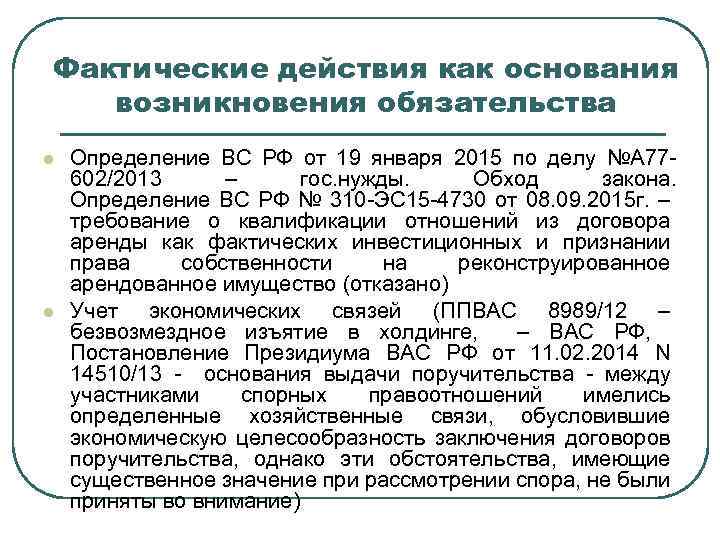 Фактические действия как основания возникновения обязательства

• Определение ВС РФ от 19 января 2015 по делу №А77-602/2013 – гос.нужды. Обход закона. Определение ВС РФ № 310-ЭС15-4730 от 08.09.2015г. – требование о квалификации отношений из договора аренды как фактических инвестиционных и признании права собственности на реконструированное арендованное имущество (отказано)

• Учет экономических связей (ППВАС 8989/12 – безвозмездное изъятие в холдинге, – ВАС РФ, Постановление Президиума ВАС РФ от 11.02.2014 N 14510/13 - основания выдачи поручительства - между участниками спорных правоотношений имелись определенные хозяйственные связи, обусловившие экономическую целесообразность заключения договоров поручительства, однако эти обстоятельства, имеющие существенное значение при рассмотрении спора, не были приняты во внимание)